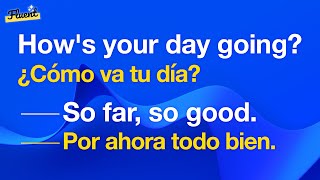 Fluent

How's your day going?
¿Cómo va tu día?

—So far, so good.
—Por ahora todo bien.